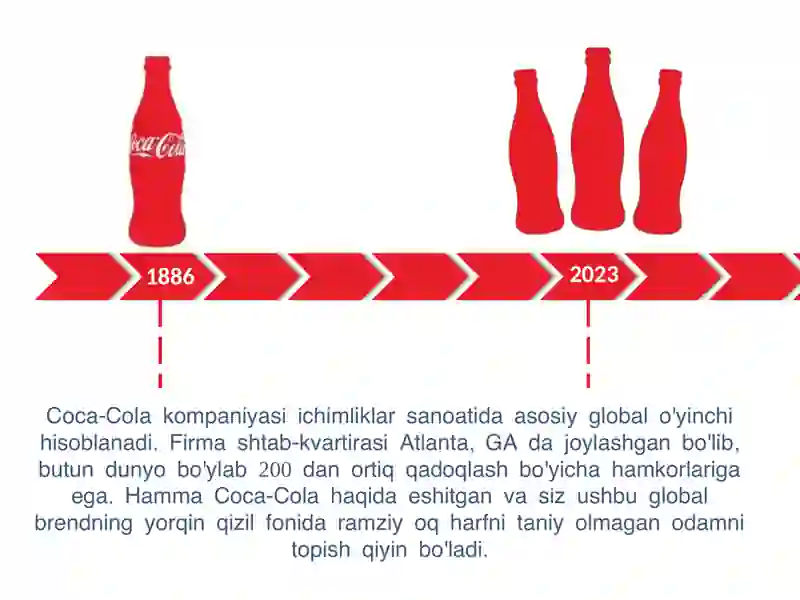 Coca-Cola

1886

2023

Coca-Cola kompaniyasi ichimliklar sanoatida asosiy global o'yinchi hisoblanadi. Firma shtab-kvartirasi Atlanta, GA da joylashgan bo'lib, butun dunyo bo'ylab 200 dan ortiq qadoqlash bo'yicha hamkorlariga ega. Hamma Coca-Cola haqida eshitgan va siz ushbu global brendning yorqin qizil fonida ramziy oq harfni taniy olmagan odamni topish qiyin bo'ladi.